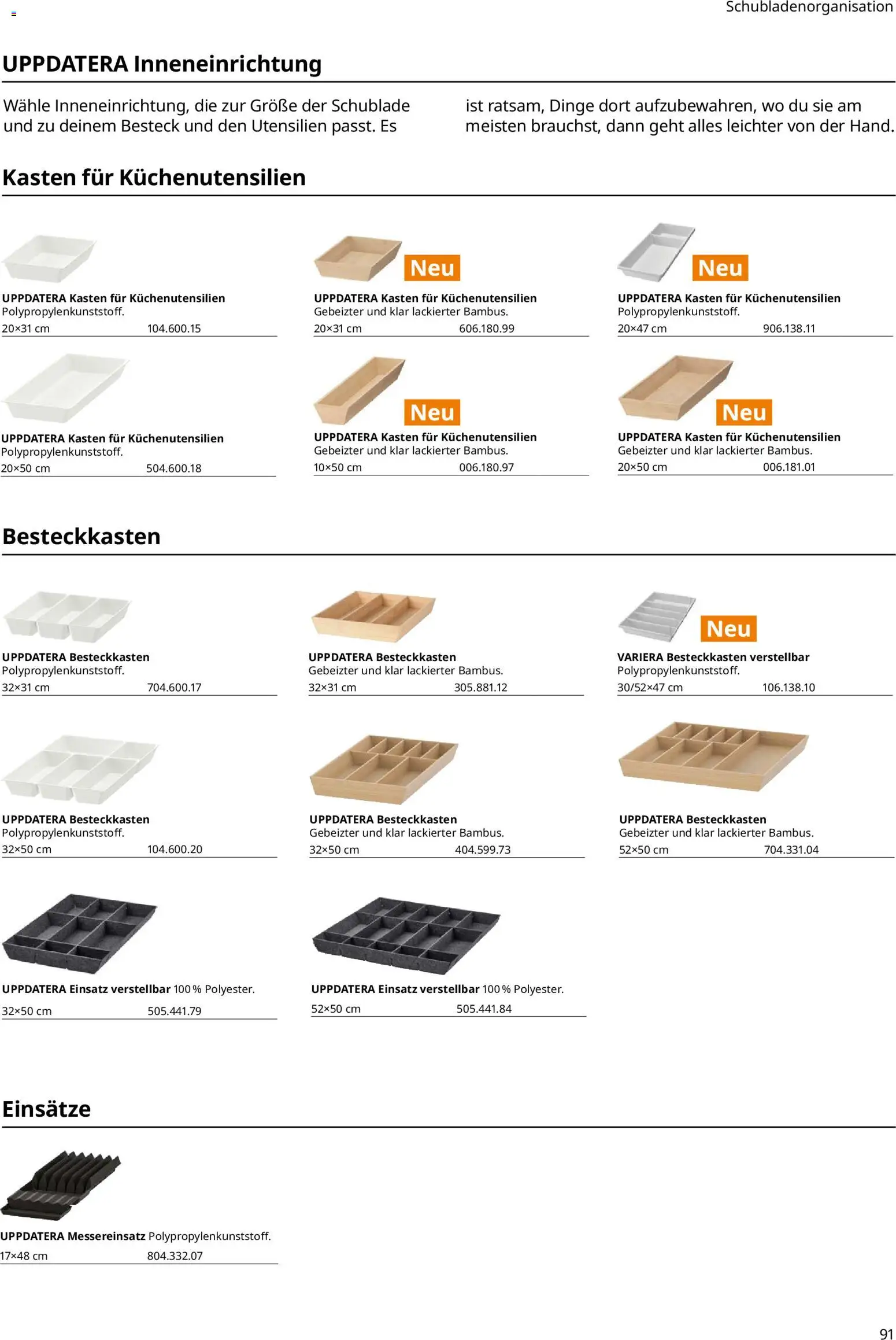 Schubladenorganisation

UPPDATERA Inneneinrichtung

Wähle Inneneinrichtung, die zur Größe der Schublade und zu deinem Besteck und den Utensilien passt. Es ist ratsam, Dinge dort aufzubewahren, wo du sie am meisten brauchst, dann geht alles leichter von der Hand.

Kasten für Küchenutensilien

UPPDATERA Kasten für Küchenutensilien
Polypropylenkunststoff.
20×31 cm 104.600.15

Neu
UPPDATERA Kasten für Küchenutensilien
Gebeizter und klar lackierter Bambus.
20×31 cm 606.180.99

Neu
UPPDATERA Kasten für Küchenutensilien
Polypropylenkunststoff.
20×47 cm 906.138.11

UPPDATERA Kasten für Küchenutensilien
Polypropylenkunststoff.
20×50 cm 504.600.18

Neu
UPPDATERA Kasten für Küchenutensilien
Gebeizter und klar lackierter Bambus.
10×50 cm 006.180.97

Neu
UPPDATERA Kasten für Küchenutensilien
Gebeizter und klar lackierter Bambus.
20×50 cm 006.181.01

Besteckkasten

UPPDATERA Besteckkasten
Polypropylenkunststoff.
32×31 cm 704.600.17

UPPDATERA Besteckkasten
Gebeizter und klar lackierter Bambus.
32×31 cm 305.881.12

Neu
VARIERA Besteckkasten verstellbar
Polypropylenkunststoff.
30/52×47 cm 106.138.10

UPPDATERA Besteckkasten
Polypropylenkunststoff.
32×50 cm 104.600.20

UPPDATERA Besteckkasten
Gebeizter und klar lackierter Bambus.
32×50 cm 404.599.73

UPPDATERA Besteckkasten
Gebeizter und klar lackierter Bambus.
52×50 cm 704.331.04

UPPDATERA Einsatz verstellbar 100 % Polyester.
32×50 cm 505.441.79

UPPDATERA Einsatz verstellbar 100 % Polyester.
52×50 cm 505.441.84

Einsätze

UPPDATERA Messereinsatz Polypropylenkunststoff.
17×48 cm 804.332.07

91